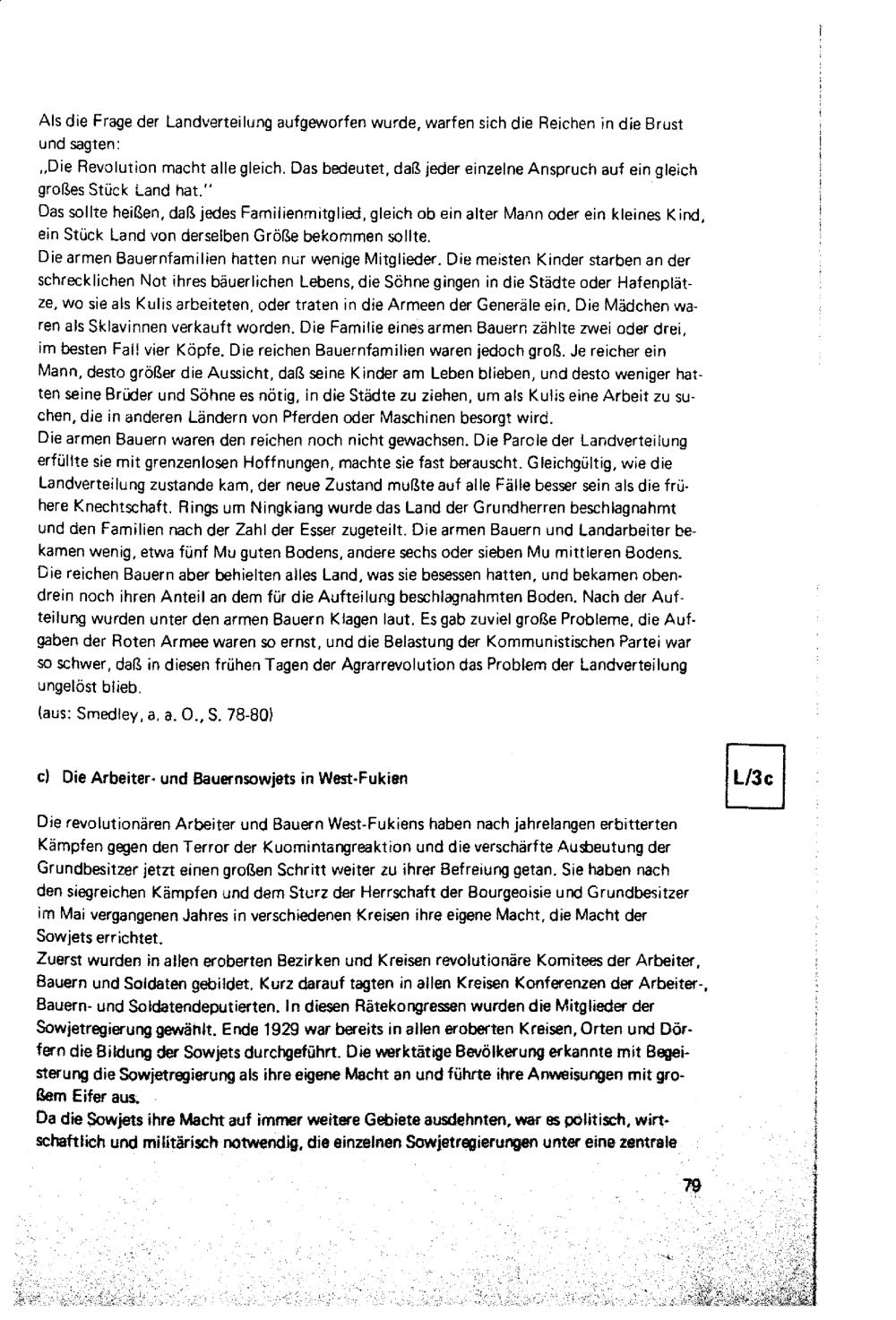 Als die Frage der Landverteilung aufgeworfen wurde, warfen sich die Reichen in die Brust und sagten:
„Die Revolution macht alle gleich. Das bedeutet, daß jeder einzelne Anspruch auf ein gleich großes Stück Land hat."
Das sollte heißen, daß jedes Familienmitglied, gleich ob ein alter Mann oder ein kleines Kind, ein Stück Land von derselben Größe bekommen sollte.
Die armen Bauernfamilien hatten nur wenige Mitglieder. Die meisten Kinder starben an der schrecklichen Not ihres bäuerlichen Lebens, die Söhne gingen in die Städte oder Hafenplätze, wo sie als Kulis arbeiteten, oder traten in die Armeen der Generäle ein. Die Mädchen waren als Sklavinnen verkauft worden. Die Familie eines armen Bauern zählte zwei oder drei, im besten Fall vier Köpfe. Die reichen Bauernfamilien waren jedoch groß. Je reicher ein Mann, desto größer die Aussicht, daß seine Kinder am Leben blieben, und desto weniger hatten seine Brüder und Söhne es nötig, in die Städte zu ziehen, um als Kulis eine Arbeit zu suchen, die in anderen Ländern von Pferden oder Maschinen besorgt wird.
Die armen Bauern waren den reichen noch nicht gewachsen. Die Parole der Landverteilung erfüllte sie mit grenzenlosen Hoffnungen, machte sie fast berauscht. Gleichgültig, wie die Landverteilung zustande kam, der neue Zustand mußte auf alle Fälle besser sein als die frühere Knechtschaft. Rings um Ningkiang wurde das Land der Grundherren beschlagnahmt und den Familien nach der Zahl der Esser zugeteilt. Die armen Bauern und Landarbeiter bekamen wenig, etwa fünf Mu guten Bodens, andere sechs oder sieben Mu mittleren Bodens. Die reichen Bauern aber behielten alles Land, was sie besessen hatten, und bekamen obendrein noch ihren Anteil an dem für die Aufteilung beschlagnahmten Boden. Nach der Aufteilung wurden unter den armen Bauern Klagen laut. Es gab zuviel große Probleme, die Aufgaben der Roten Armee waren so ernst, und die Belastung der Kommunistischen Partei war so schwer, daß in diesen frühen Tagen der Agrarrevolution das Problem der Landverteilung ungelöst blieb.
(aus: Smedley, a. a. O., S. 78-80)

c) Die Arbeiter- und Bauernsowjets in West-Fukien

L/3c

Die revolutionären Arbeiter und Bauern West-Fukiens haben nach jahrelangen erbitterten Kämpfen gegen den Terror der Kuomintangreaktion und die verschärfte Ausbeutung der Grundbesitzer jetzt einen großen Schritt weiter zu ihrer Befreiung getan. Sie haben nach den siegreichen Kämpfen und dem Sturz der Herrschaft der Bourgeoisie und Grundbesitzer im Mai vergangenen Jahres in verschiedenen Kreisen ihre eigene Macht, die Macht der Sowjets errichtet.
Zuerst wurden in allen eroberten Bezirken und Kreisen revolutionäre Komitees der Arbeiter, Bauern und Soldaten gebildet. Kurz darauf tagten in allen Kreisen Konferenzen der Arbeiter-, Bauern- und Soldatendeputierten. In diesen Rätekongressen wurden die Mitglieder der Sowjetregierung gewählt. Ende 1929 war bereits in allen eroberten Kreisen, Orten und Dörfern die Bildung der Sowjets durchgeführt. Die werktätige Bevölkerung erkannte mit Begeisterung die Sowjetregierung als ihre eigene Macht an und führte ihre Anweisungen mit großem Eifer aus.
Da die Sowjets ihre Macht auf immer weitere Gebiete ausdehnten, war es politisch, wirtschaftlich und militärisch notwendig, die einzelnen Sowjetregierungen unter eine zentrale

79